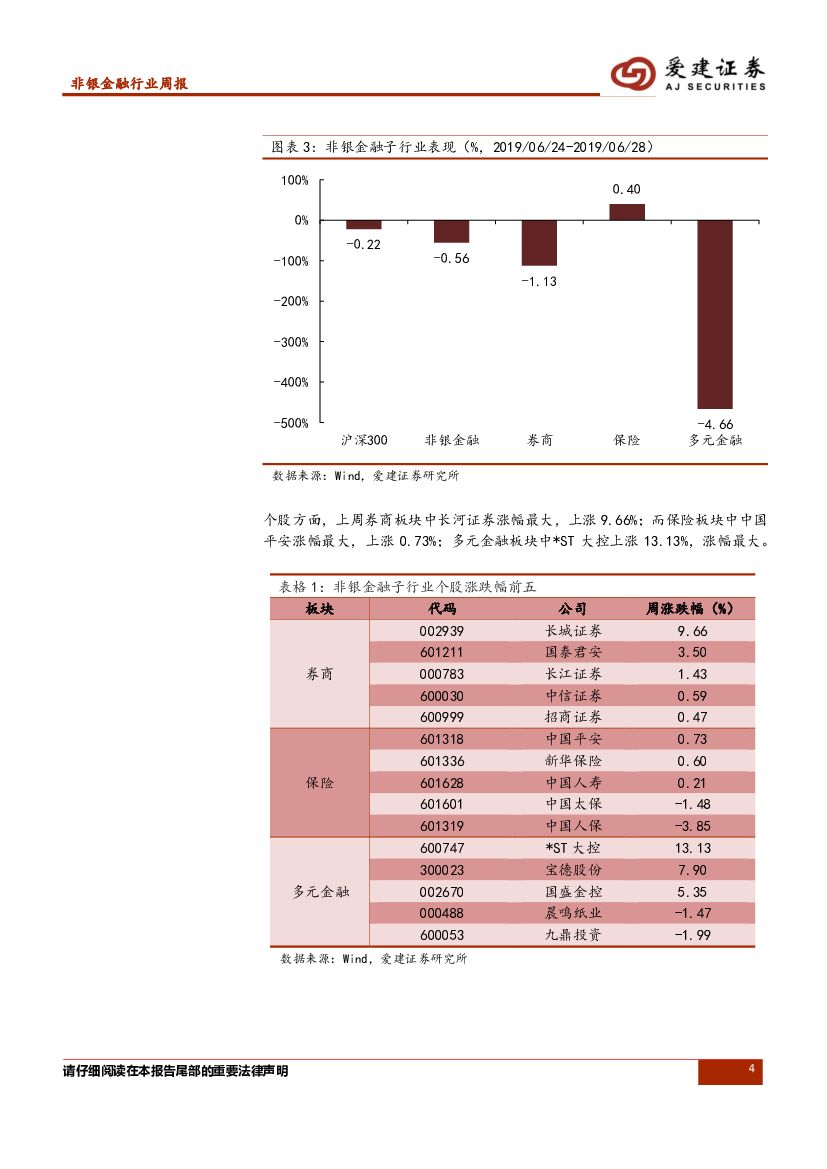 非银金融行业周报

爱建证券
AJ SECURITIES

图表 3：非银金融子行业表现（%，2019/06/24-2019/06/28）

100%
0%
-100%
-200%
-300%
-400%
-500%

-0.22
-0.56
-1.13
0.40
-4.66

沪深300
非银金融
券商
保险
多元金融

数据来源：Wind，爱建证券研究所

个股方面，上周券商板块中长河证券涨幅最大，上涨 9.66%；而保险板块中中国平安涨幅最大，上涨 0.73%；多元金融板块中*ST 大控上涨 13.13%，涨幅最大。

表格 1：非银金融子行业个股涨跌幅前五

| 板块 | 代码 | 公司 | 周涨跌幅（%） |
|---|---|---|---|
| 券商 | 002939 | 长城证券 | 9.66 |
| | 601211 | 国泰君安 | 3.50 |
| | 000783 | 长江证券 | 1.43 |
| | 600030 | 中信证券 | 0.59 |
| | 600999 | 招商证券 | 0.47 |
| 保险 | 601318 | 中国平安 | 0.73 |
| | 601336 | 新华保险 | 0.60 |
| | 601628 | 中国人寿 | 0.21 |
| | 601601 | 中国太保 | -1.48 |
| | 601319 | 中国人保 | -3.85 |
| 多元金融 | 600747 | *ST 大控 | 13.13 |
| | 300023 | 宝德股份 | 7.90 |
| | 002670 | 国盛金控 | 5.35 |
| | 000488 | 晨鸣纸业 | -1.47 |
| | 600053 | 九鼎投资 | -1.99 |

数据来源：Wind，爱建证券研究所

请仔细阅读在本报告尾部的重要法律声明

4